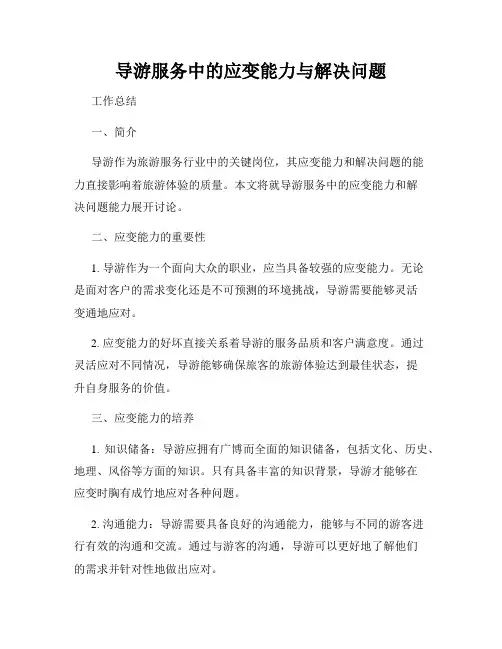 导游服务中的应变能力与解决问题

工作总结

一、简介

导游作为旅游服务行业中的关键岗位，其应变能力和解决问题的能力直接影响着旅游体验的质量。本文将就导游服务中的应变能力和解决问题能力展开讨论。

二、应变能力的重要性

1. 导游作为一个面向大众的职业，应当具备较强的应变能力。无论是面对客户的需求变化还是不可预测的环境挑战，导游需要能够灵活变通地应对。

2. 应变能力的好坏直接关系着导游的服务品质和客户满意度。通过灵活应对不同情况，导游能够确保旅客的旅游体验达到最佳状态，提升自身服务的价值。

三、应变能力的培养

1. 知识储备：导游应拥有广博而全面的知识储备，包括文化、历史、地理、风俗等方面的知识。只有具备丰富的知识背景，导游才能够在应变时胸有成竹地应对各种问题。

2. 沟通能力：导游需要具备良好的沟通能力，能够与不同的游客进行有效的沟通和交流。通过与游客的沟通，导游可以更好地了解他们的需求并针对性地做出应对。